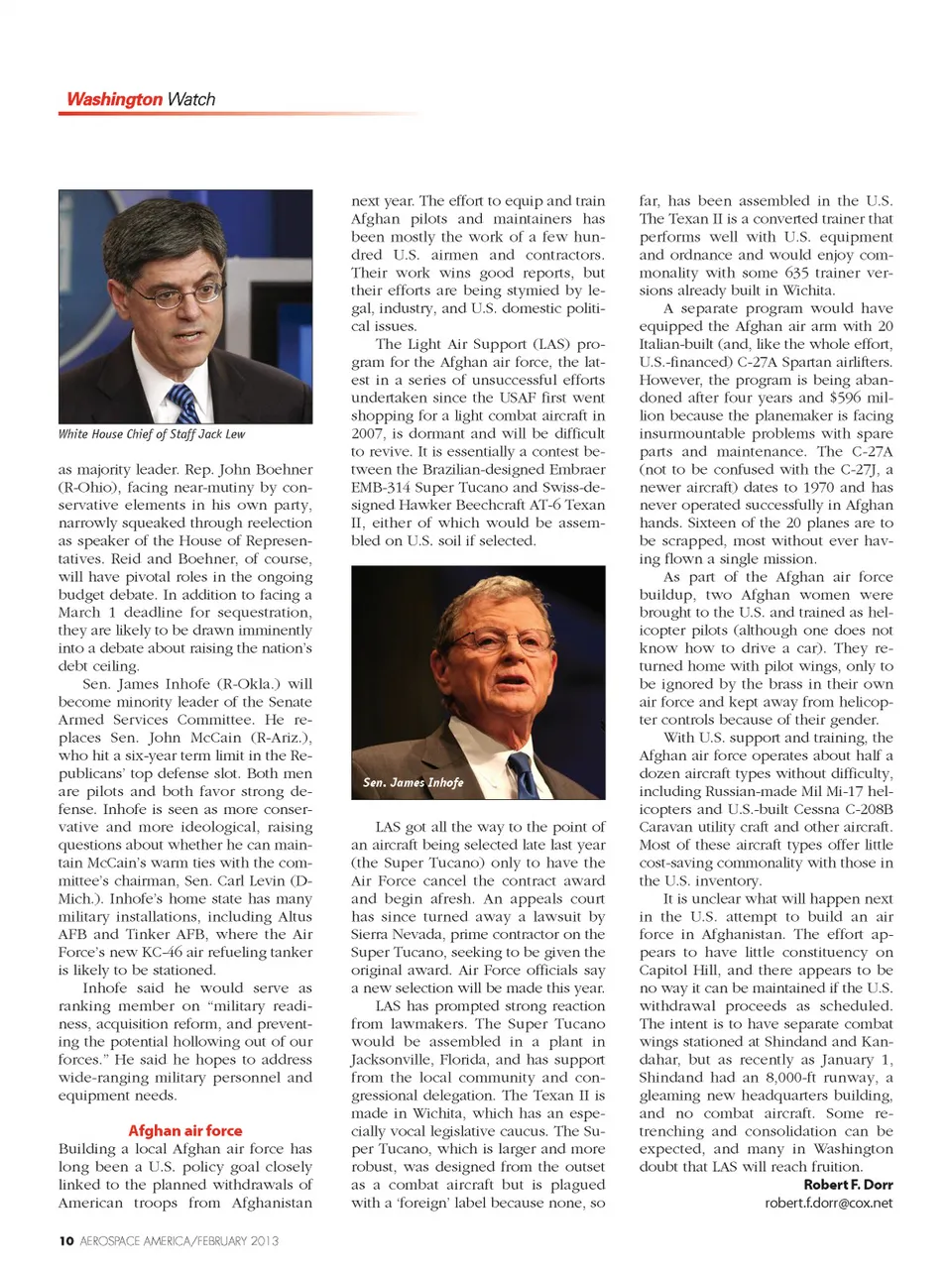 Washington Watch

White House Chief of Staff Jack Lew

as majority leader. Rep. John Boehner (R-Ohio), facing near-mutiny by conservative elements in his own party, narrowly squeaked through reelection as speaker of the House of Representatives. Reid and Boehner, of course, will have pivotal roles in the ongoing budget debate. In addition to facing a March 1 deadline for sequestration, they are likely to be drawn imminently into a debate about raising the nation's debt ceiling.

Sen. James Inhofe (R-Okla.) will become minority leader of the Senate Armed Services Committee. He replaces Sen. John McCain (R-Ariz.), who hit a six-year term limit in the Republicans' top defense slot. Both men are pilots and both favor strong defense. Inhofe is seen as more conservative and more ideological, raising questions about whether he can maintain McCain's warm ties with the committee's chairman, Sen. Carl Levin (D-Mich.). Inhofe's home state has many military installations, including Altus AFB and Tinker AFB, where the Air Force's new KC-46 air refueling tanker is likely to be stationed.

Inhofe said he would serve as ranking member on "military readiness, acquisition reform, and preventing the potential hollowing out of our forces." He said he hopes to address wide-ranging military personnel and equipment needs.

Afghan air force

Building a local Afghan air force has long been a U.S. policy goal closely linked to the planned withdrawals of American troops from Afghanistan next year. The effort to equip and train Afghan pilots and maintainers has been mostly the work of a few hundred U.S. airmen and contractors. Their work wins good reports, but their efforts are being stymied by legal, industry, and U.S. domestic political issues.

The Light Air Support (LAS) program for the Afghan air force, the latest in a series of unsuccessful efforts undertaken since the USAF first went shopping for a light combat aircraft in 2007, is dormant and will be difficult to revive. It is essentially a contest between the Brazilian-designed Embraer EMB-314 Super Tucano and Swiss-designed Hawker Beechcraft AT-6 Texan II, either of which would be assembled on U.S. soil if selected.

Sen. James Inhofe

LAS got all the way to the point of an aircraft being selected late last year (the Super Tucano) only to have the Air Force cancel the contract award and begin afresh. An appeals court has since turned away a lawsuit by Sierra Nevada, prime contractor on the Super Tucano, seeking to be given the original award. Air Force officials say a new selection will be made this year.

LAS has prompted strong reaction from lawmakers. The Super Tucano would be assembled in a plant in Jacksonville, Florida, and has support from the local community and congressional delegation. The Texan II is made in Wichita, which has an especially vocal legislative caucus. The Super Tucano, which is larger and more robust, was designed from the outset as a combat aircraft but is plagued with a 'foreign' label because none, so far, has been assembled in the U.S. The Texan II is a converted trainer that performs well with U.S. equipment and ordnance and would enjoy commonality with some 635 trainer versions already built in Wichita.

A separate program would have equipped the Afghan air arm with 20 Italian-built (and, like the whole effort, U.S.-financed) C-27A Spartan airlifters. However, the program is being abandoned after four years and $596 million because the planemaker is facing insurmountable problems with spare parts and maintenance. The C-27A (not to be confused with the C-27J, a newer aircraft) dates to 1970 and has never operated successfully in Afghan hands. Sixteen of the 20 planes are to be scrapped, most without ever having flown a single mission.

As part of the Afghan air force buildup, two Afghan women were brought to the U.S. and trained as helicopter pilots (although one does not know how to drive a car). They returned home with pilot wings, only to be ignored by the brass in their own air force and kept away from helicopter controls because of their gender.

With U.S. support and training, the Afghan air force operates about half a dozen aircraft types without difficulty, including Russian-made Mil Mi-17 helicopters and U.S.-built Cessna C-208B Caravan utility craft and other aircraft. Most of these aircraft types offer little cost-saving commonality with those in the U.S. inventory.

It is unclear what will happen next in the U.S. attempt to build an air force in Afghanistan. The effort appears to have little constituency on Capitol Hill, and there appears to be no way it can be maintained if the U.S. withdrawal proceeds as scheduled. The intent is to have separate combat wings stationed at Shindand and Kandahar, but as recently as January 1, Shindand had an 8,000-ft runway, a gleaming new headquarters building, and no combat aircraft. Some retrenching and consolidation can be expected, and many in Washington doubt that LAS will reach fruition.

Robert F. Dorr
robert.f.dorr@cox.net

10 AEROSPACE AMERICA/FEBRUARY 2013